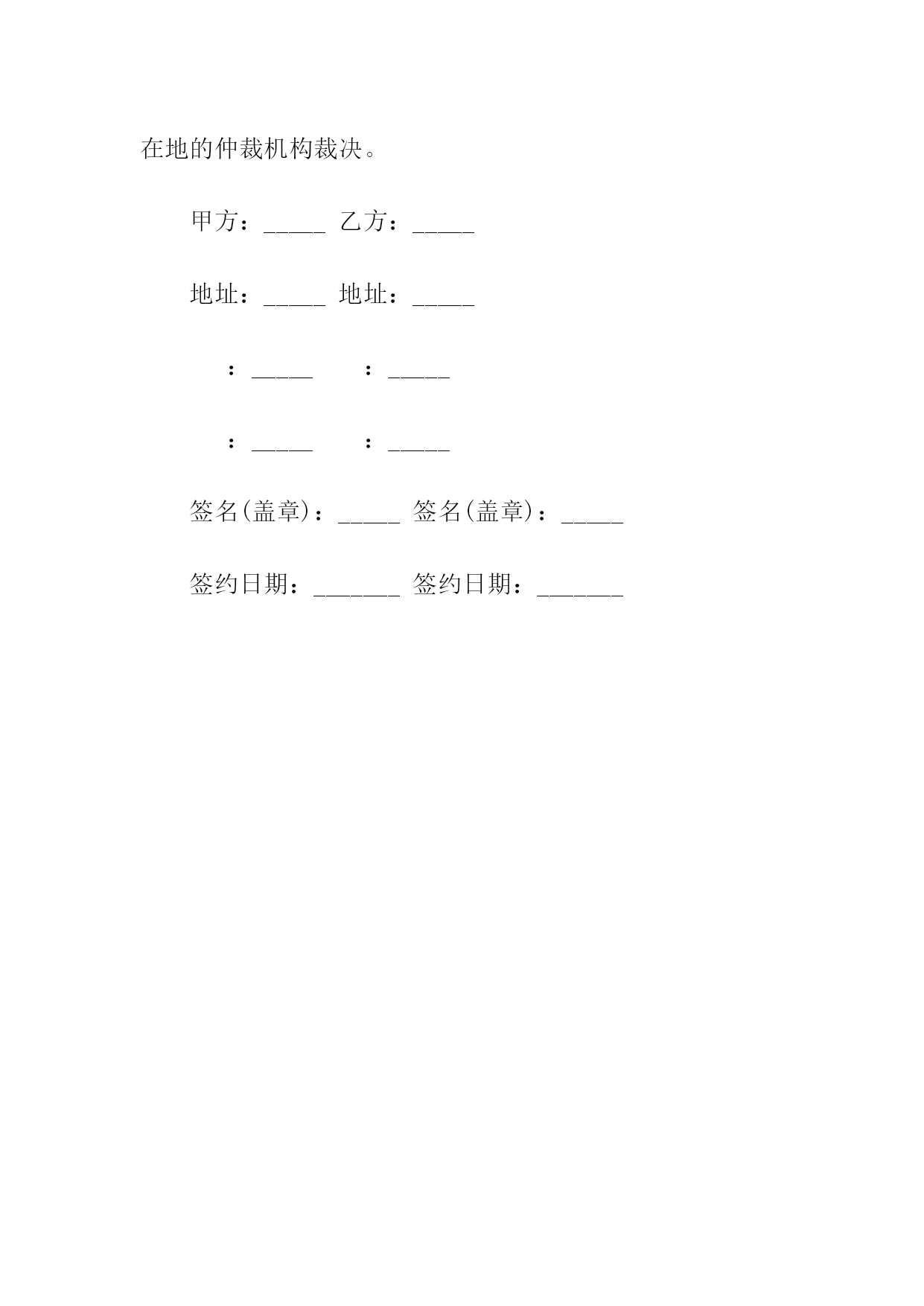 在地的仲裁机构裁决。

甲方：_____ 乙方：_____

地址：_____ 地址：_____

：_____ ：_____

：_____ ：_____

签名(盖章)：_____ 签名(盖章)：_____

签约日期：_______ 签约日期：_______